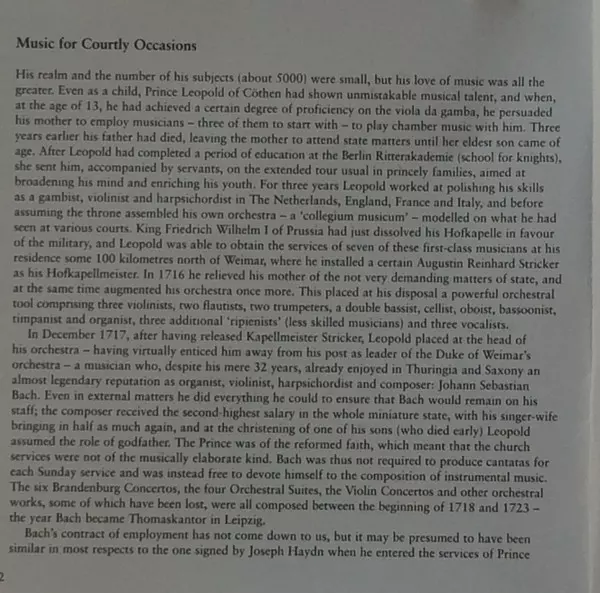 Music for Courtly Occasions

His realm and the number of his subjects (about 5000) were small, but his love of music was all the greater. Even as a child, Prince Leopold of Cöthen had shown unmistakable musical talent, and when, at the age of 13, he had achieved a certain degree of proficiency on the viola da gamba, he persuaded his mother to employ musicians – three of them to start with – to play chamber music with him. Three years earlier his father had died, leaving the mother to attend state matters until her eldest son came of age. After Leopold had completed a period of education at the Berlin Ritterakademie (school for knights), she sent him, accompanied by servants, on the extended tour usual in princely families, aimed at broadening his mind and enriching his youth. For three years Leopold worked at polishing his skills as a gambist, violinist and harpsichordist in The Netherlands, England, France and Italy, and before assuming the throne assembled his own orchestra – a 'collegium musicum' – modelled on what he had seen at various courts. King Friedrich Wilhelm I of Prussia had just dissolved his Hofkapelle in favour of the military, and Leopold was able to obtain the services of seven of these first-class musicians at his residence some 100 kilometres north of Weimar, where he installed a certain Augustin Reinhard Stricker as his Hofkapellmeister. In 1716 he relieved his mother of the not very demanding matters of state, and at the same time augmented his orchestra once more. This placed at his disposal a powerful orchestral tool comprising three violinists, two flautists, two trumpeters, a double bassist, cellist, oboist, bassoonist, timpanist and organist, three additional 'ripienists' (less skilled musicians) and three vocalists.

In December 1717, after having released Kapellmeister Stricker, Leopold placed at the head of his orchestra – having virtually enticed him away from his post as leader of the Duke of Weimar's orchestra – a musician who, despite his mere 32 years, already enjoyed in Thuringia and Saxony an almost legendary reputation as organist, violinist, harpsichordist and composer: Johann Sebastian Bach. Even in external matters he did everything he could to ensure that Bach would remain on his staff; the composer received the second-highest salary in the whole miniature state, with his singer-wife bringing in half as much again, and at the christening of one of his sons (who died early) Leopold assumed the role of godfather. The Prince was of the reformed faith, which meant that the church services were not of the musically elaborate kind. Bach was thus not required to produce cantatas for each Sunday service and was instead free to devote himself to the composition of instrumental music. The six Brandenburg Concertos, the four Orchestral Suites, the Violin Concertos and other orchestral works, some of which have been lost, were all composed between the beginning of 1718 and 1723 – the year Bach became Thomaskantor in Leipzig.

Bach's contract of employment has not come down to us, but it may be presumed to have been similar in most respects to the one signed by Joseph Haydn when he entered the services of Prince

2